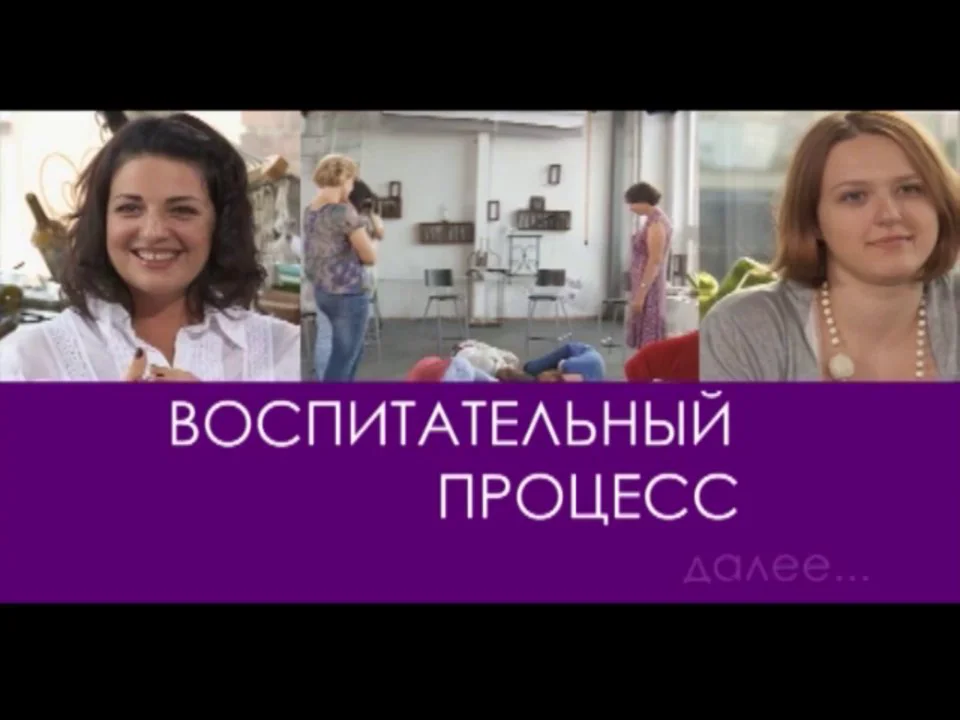 ВОСПИТАТЕЛЬНЫЙ ПРОЦЕСС

далее...